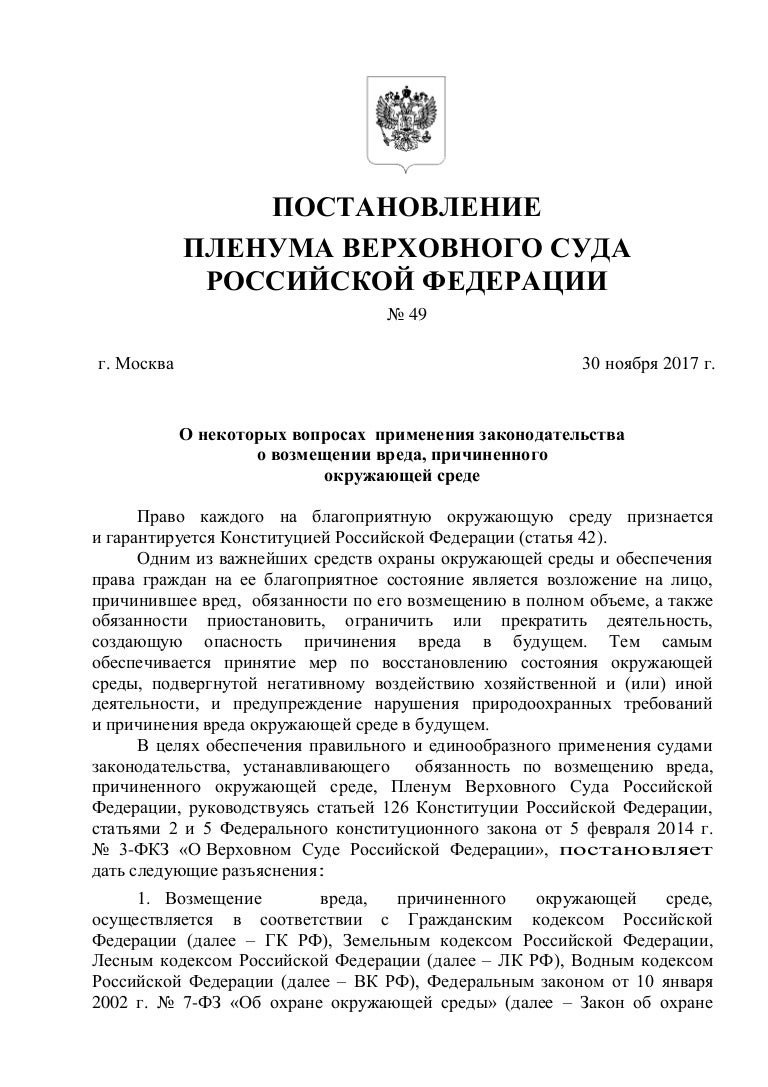 ПОСТАНОВЛЕНИЕ
ПЛЕНУМА ВЕРХОВНОГО СУДА
РОССИЙСКОЙ ФЕДЕРАЦИИ

№ 49

г. Москва

30 ноября 2017 г.

О некоторых вопросах применения законодательства о возмещении вреда, причиненного окружающей среде

Право каждого на благоприятную окружающую среду признается и гарантируется Конституцией Российской Федерации (статья 42).

Одним из важнейших средств охраны окружающей среды и обеспечения права граждан на ее благоприятное состояние является возложение на лицо, причинившее вред, обязанности по его возмещению в полном объеме, а также обязанности приостановить, ограничить или прекратить деятельность, создающую опасность причинения вреда в будущем. Тем самым обеспечивается принятие мер по восстановлению состояния окружающей среды, подвергнутой негативному воздействию хозяйственной и (или) иной деятельности, и предупреждение нарушения природоохранных требований и причинения вреда окружающей среде в будущем.

В целях обеспечения правильного и единообразного применения судами законодательства, устанавливающего обязанность по возмещению вреда, причиненного окружающей среде, Пленум Верховного Суда Российской Федерации, руководствуясь статьей 126 Конституции Российской Федерации, статьями 2 и 5 Федерального конституционного закона от 5 февраля 2014 г. № 3-ФКЗ «О Верховном Суде Российской Федерации», постановляет дать следующие разъяснения:

1. Возмещение вреда, причиненного окружающей среде, осуществляется в соответствии с Гражданским кодексом Российской Федерации (далее – ГК РФ), Земельным кодексом Российской Федерации, Лесным кодексом Российской Федерации (далее – ЛК РФ), Водным кодексом Российской Федерации (далее – ВК РФ), Федеральным законом от 10 января 2002 г. № 7-ФЗ «Об охране окружающей среды» (далее – Закон об охране